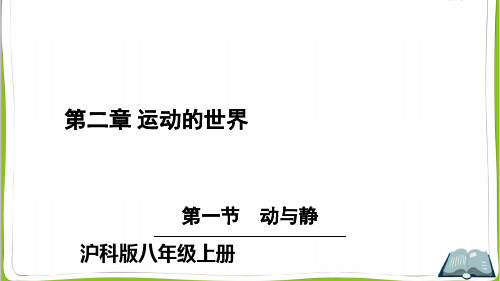 第二章 运动的世界

第一节　动与静

沪科版八年级上册